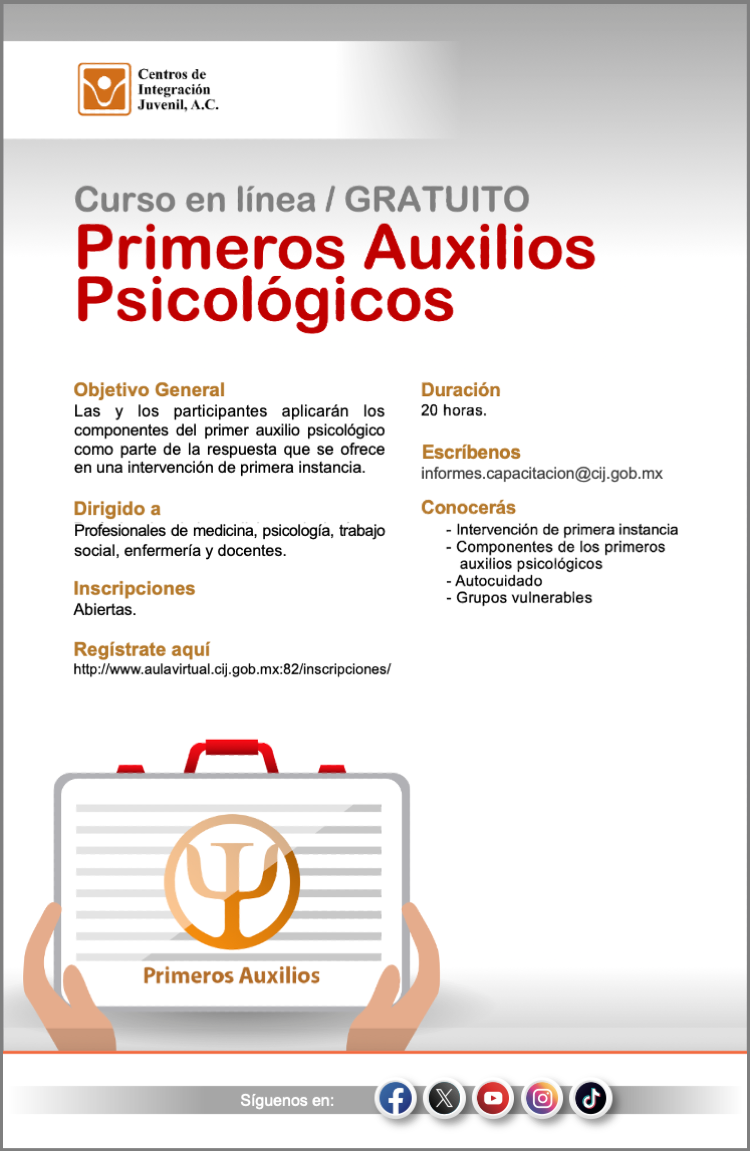 Centros de Integración Juvenil, A.C.

Curso en línea / GRATUITO

Primeros Auxilios Psicológicos

Objetivo General
Las y los participantes aplicarán los componentes del primer auxilio psicológico como parte de la respuesta que se ofrece en una intervención de primera instancia.

Dirigido a
Profesionales de medicina, psicología, trabajo social, enfermería y docentes.

Inscripciones
Abiertas.

Regístrate aquí
http://www.aulavirtual.cij.gob.mx:82/inscripciones/

Duración
20 horas.

Escríbenos
informes.capacitacion@cij.gob.mx

Conocerás
- Intervención de primera instancia
- Componentes de los primeros auxilios psicológicos
- Autocuidado
- Grupos vulnerables

Primeros Auxilios

Síguenos en: